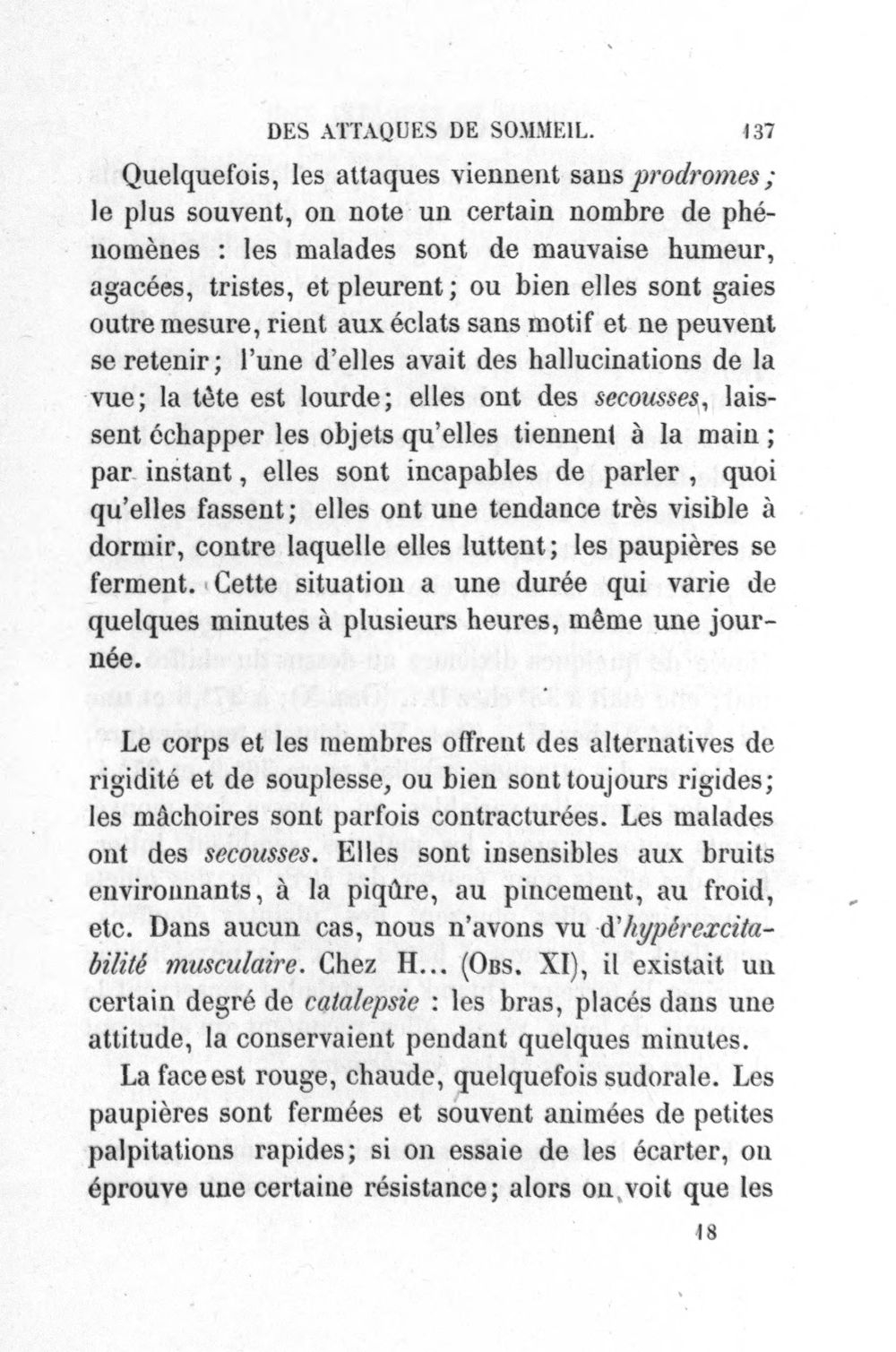 DES ATTAQUES DE SOMMEIL. 137

Quelquefois, les attaques viennent sans prodromes; le plus souvent, on note un certain nombre de phénomènes : les malades sont de mauvaise humeur, agacées, tristes, et pleurent; ou bien elles sont gaies outre mesure, rient aux éclats sans motif et ne peuvent se retenir; l'une d'elles avait des hallucinations de la vue; la tête est lourde; elles ont des secousses, laissent échapper les objets qu'elles tiennent à la main; par instant, elles sont incapables de parler, quoi qu'elles fassent; elles ont une tendance très visible à dormir, contre laquelle elles luttent; les paupières se ferment. Cette situation a une durée qui varie de quelques minutes à plusieurs heures, même une journée.

Le corps et les membres offrent des alternatives de rigidité et de souplesse, ou bien sont toujours rigides; les mâchoires sont parfois contracturées. Les malades ont des secousses. Elles sont insensibles aux bruits environnants, à la piqûre, au pincement, au froid, etc. Dans aucun cas, nous n'avons vu d'hypérexcitabilité musculaire. Chez H... (Obs. XI), il existait un certain degré de catalepsie : les bras, placés dans une attitude, la conservaient pendant quelques minutes.

La face est rouge, chaude, quelquefois sudorale. Les paupières sont fermées et souvent animées de petites palpitations rapides; si on essaie de les écarter, on éprouve une certaine résistance; alors on voit que les

18